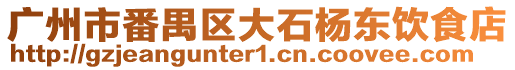 广州市番禺区大石杨东饮食店
http://gzjeangunter1.cn.coovee.com